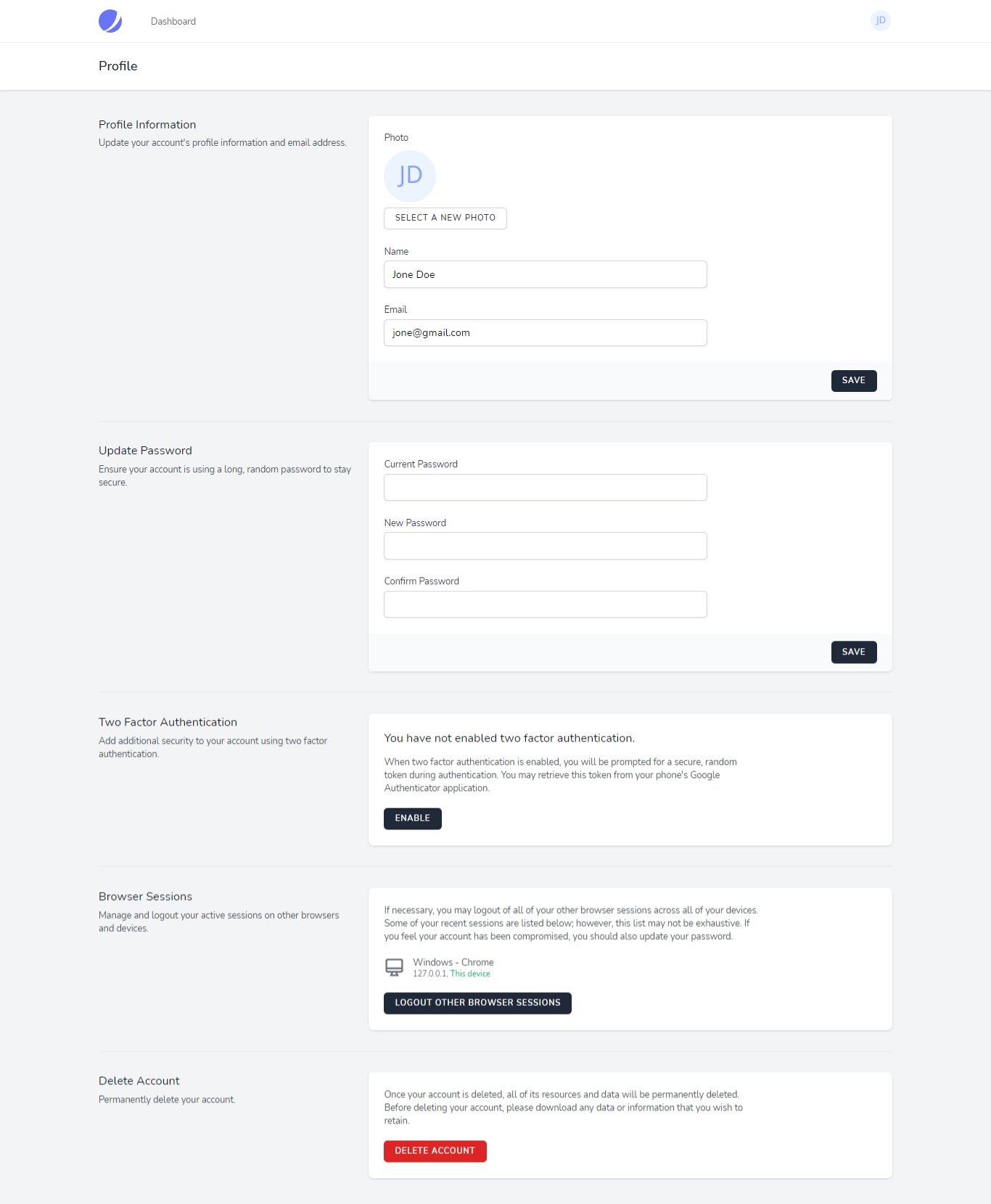 Dashboard

JD

Profile

Profile Information

Update your account's profile information and email address.

Photo

JD

SELECT A NEW PHOTO

Name

Jone Doe

Email

jone@gmail.com

SAVE

Update Password

Ensure your account is using a long, random password to stay secure.

Current Password

New Password

Confirm Password

SAVE

Two Factor Authentication

Add additional security to your account using two factor authentication.

You have not enabled two factor authentication.

When two factor authentication is enabled, you will be prompted for a secure, random token during authentication. You may retrieve this token from your phone's Google Authenticator application.

ENABLE

Browser Sessions

Manage and logout your active sessions on other browsers and devices.

If necessary, you may logout of all of your other browser sessions across all of your devices. Some of your recent sessions are listed below; however, this list may not be exhaustive. If you feel your account has been compromised, you should also update your password.

Windows - Chrome
127.0.0.1, This device

LOGOUT OTHER BROWSER SESSIONS

Delete Account

Permanently delete your account.

Once your account is deleted, all of its resources and data will be permanently deleted. Before deleting your account, please download any data or information that you wish to retain.

DELETE ACCOUNT